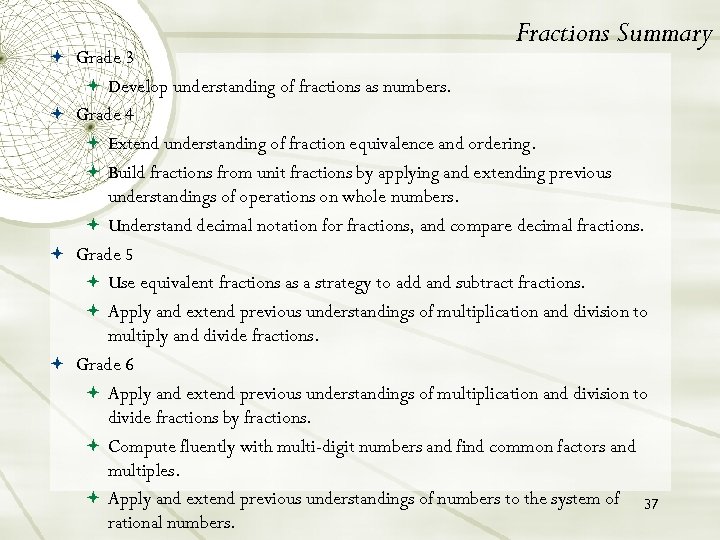 Fractions Summary

Grade 3

Develop understanding of fractions as numbers.

Grade 4

Extend understanding of fraction equivalence and ordering.

Build fractions from unit fractions by applying and extending previous understandings of operations on whole numbers.

Understand decimal notation for fractions, and compare decimal fractions.

Grade 5

Use equivalent fractions as a strategy to add and subtract fractions.

Apply and extend previous understandings of multiplication and division to multiply and divide fractions.

Grade 6

Apply and extend previous understandings of multiplication and division to divide fractions by fractions.

Compute fluently with multi-digit numbers and find common factors and multiples.

Apply and extend previous understandings of numbers to the system of rational numbers.

37